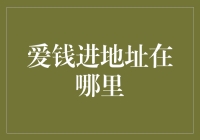 爱钱进地址在哪里